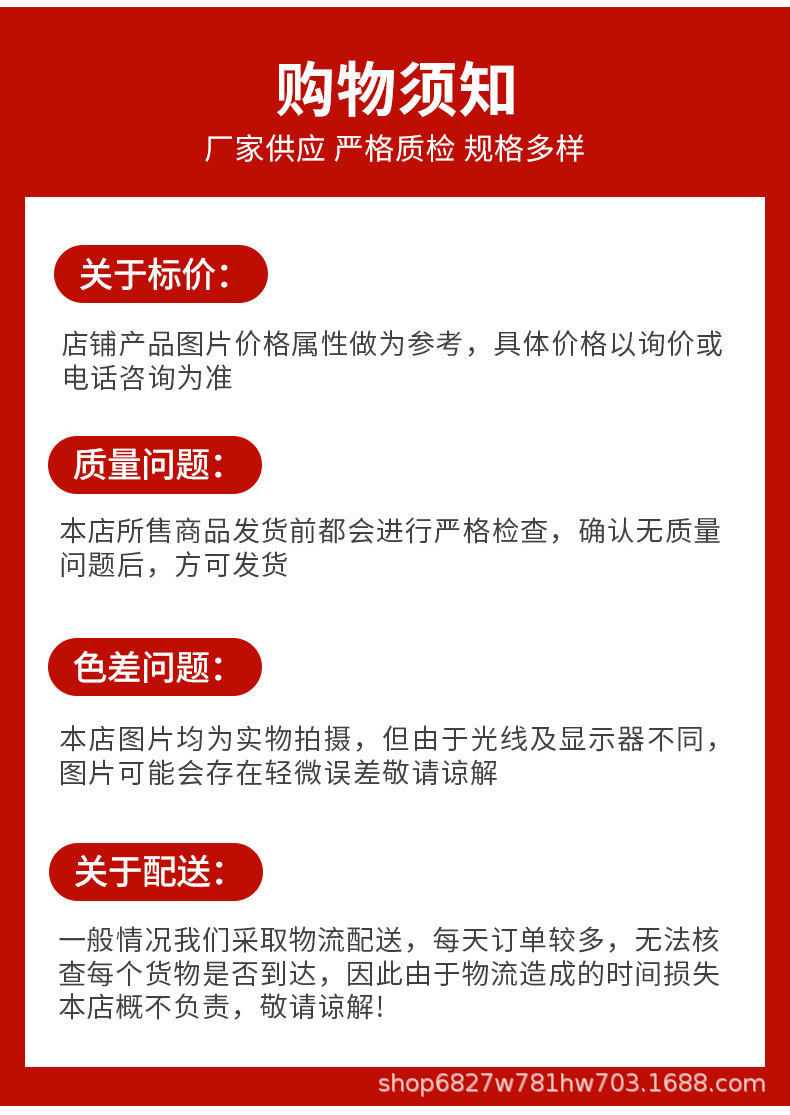 购物须知

厂家供应 严格质检 规格多样

关于标价：

店铺产品图片价格属性做为参考，具体价格以询价或电话咨询为准

质量问题：

本店所售商品发货前都会进行严格检查，确认无质量问题后，方可发货

色差问题：

本店图片均为实物拍摄，但由于光线及显示器不同，图片可能会存在轻微误差敬请谅解

关于配送：

一般情况我们采取物流配送，每天订单较多，无法核查每个货物是否到达，因此由于物流造成的时间损失本店概不负责，敬请谅解!

shop6827w781hw703.1688.com